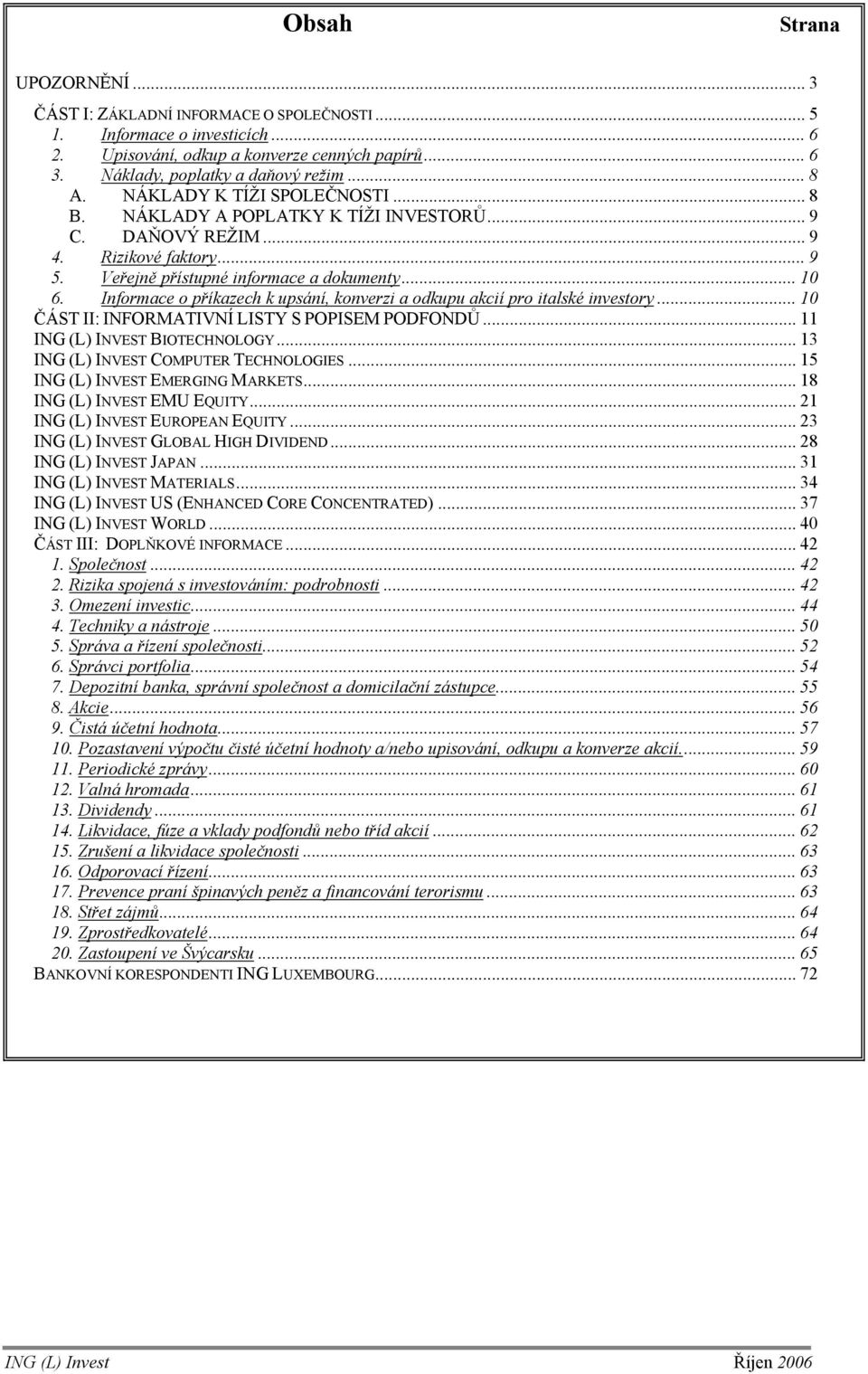 Obsah Strana

UPOZORNĚNÍ ... 3
ČÁST I: ZÁKLADNÍ INFORMACE O SPOLEČNOSTI ... 5
1. Informace o investicích ... 6
2. Upisování, odkup a konverze cenných papírů ... 6
3. Náklady, poplatky a daňový režim ... 8
A. NÁKLADY K TÍŽI SPOLEČNOSTI ... 8
B. NÁKLADY A POPLATKY K TÍŽI INVESTORŮ ... 9
C. DAŇOVÝ REŽIM ... 9
4. Rizikové faktory ... 9
5. Veřejně přístupné informace a dokumenty ... 10
6. Informace o příkazech k upsání, konverzi a odkupu akcií pro italské investory ... 10
ČÁST II: INFORMATIVNÍ LISTY S POPISEM PODFONDŮ ... 11
ING (L) INVEST BIOTECHNOLOGY ... 13
ING (L) INVEST COMPUTER TECHNOLOGIES ... 15
ING (L) INVEST EMERGING MARKETS ... 18
ING (L) INVEST EMU EQUITY ... 21
ING (L) INVEST EUROPEAN EQUITY ... 23
ING (L) INVEST GLOBAL HIGH DIVIDEND ... 28
ING (L) INVEST JAPAN ... 31
ING (L) INVEST MATERIALS ... 34
ING (L) INVEST US (ENHANCED CORE CONCENTRATED) ... 37
ING (L) INVEST WORLD ... 40
ČÁST III: DOPLŇKOVÉ INFORMACE ... 42
1. Společnost ... 42
2. Rizika spojená s investováním: podrobnosti ... 42
3. Omezení investic ... 44
4. Techniky a nástroje ... 50
5. Správa a řízení společnosti ... 52
6. Správci portfolia ... 54
7. Depozitní banka, správní společnost a domicilační zástupce ... 55
8. Akcie ... 56
9. Čistá účetní hodnota ... 57
10. Pozastavení výpočtu čisté účetní hodnoty a/nebo upisování, odkupu a konverze akcií ... 59
11. Periodické zprávy ... 60
12. Valná hromada ... 61
13. Dividendy ... 61
14. Likvidace, fúze a vklady podfondů nebo tříd akcií ... 62
15. Zrušení a likvidace společnosti ... 63
16. Odporovací řízení ... 63
17. Prevence praní špinavých peněz a financování terorismu ... 63
18. Střet zájmů ... 64
19. Zprostředkovatelé ... 64
20. Zastoupení ve Švýcarsku ... 65
BANKOVNÍ KORESPONDENTI ING LUXEMBOURG ... 72

ING (L) Invest Říjen 2006